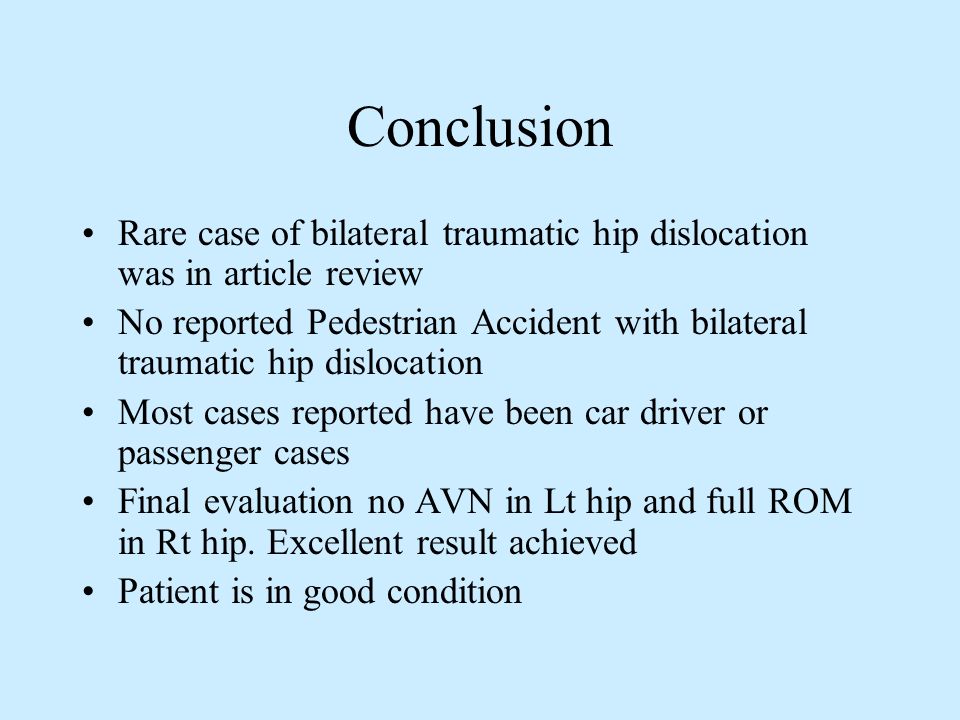 Conclusion

• Rare case of bilateral traumatic hip dislocation was in article review
• No reported Pedestrian Accident with bilateral traumatic hip dislocation
• Most cases reported have been car driver or passenger cases
• Final evaluation no AVN in Lt hip and full ROM in Rt hip. Excellent result achieved
• Patient is in good condition